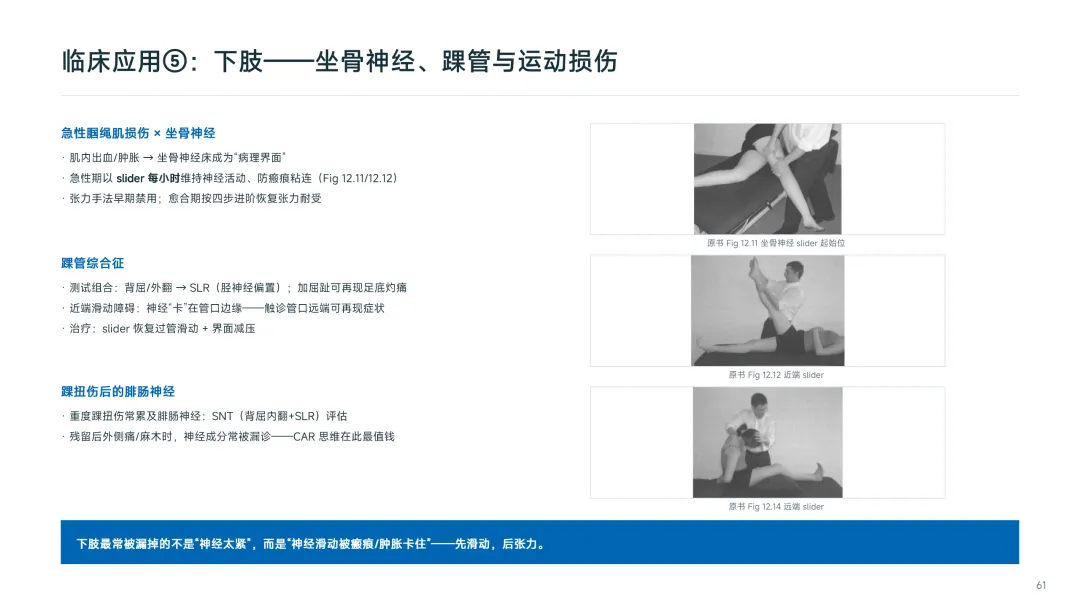 临床应用⑤：下肢——坐骨神经、踝管与运动损伤

急性腘绳肌损伤 × 坐骨神经

· 肌内出血/肿胀 → 坐骨神经床成为“病理界面”
· 急性期以 slider 每小时维持神经活动、防瘢痕粘连（Fig 12.11/12.12）
· 张力手法早期禁用；愈合期按四步进阶恢复张力耐受

踝管综合征

· 测试组合：背屈/外翻 → SLR（胫神经偏置）；加屈趾可再现足底灼痛
· 近端滑动障碍：神经“卡”在管口边缘——触诊管口远端可再现症状
· 治疗：slider 恢复过管滑动 + 界面减压

踝扭伤后的腓肠神经

· 重度踝扭伤常累及腓肠神经：SNT（背屈内翻+SLR）评估
· 残留后外侧痛/麻木时，神经成分常被漏诊——CAR 思维在此最值钱

原书 Fig 12.11 坐骨神经 slider 起始位

原书 Fig 12.12 近端 slider

原书 Fig 12.14 远端 slider

下肢最常被漏掉的不是“神经太紧”，而是“神经滑动被瘢痕/肿胀卡住”——先滑动，后张力。

61